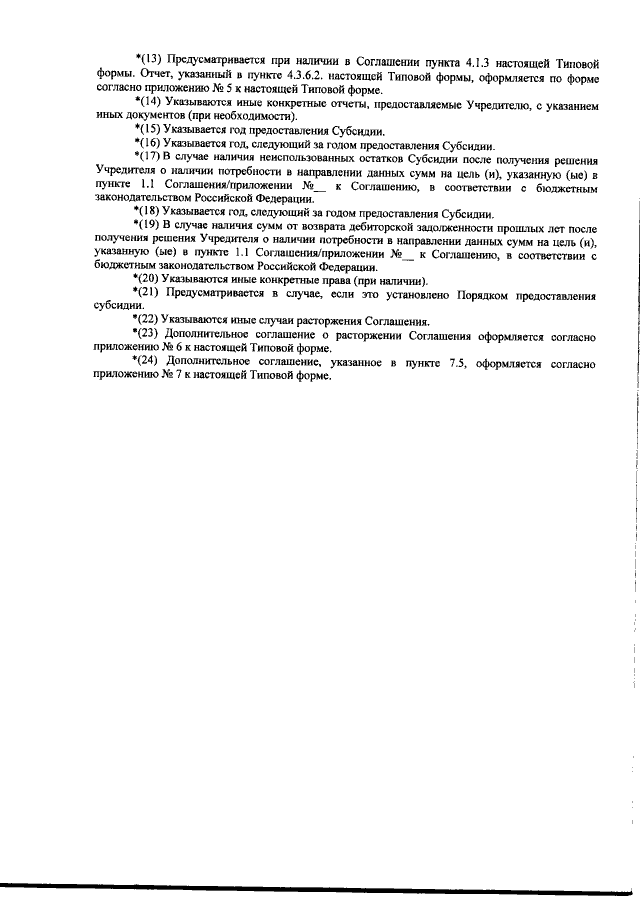 *(13) Предусматривается при наличии в Соглашении пункта 4.1.3 настоящей Типовой формы. Отчет, указанный в пункте 4.3.6.2. настоящей Типовой формы, оформляется по форме согласно приложению № 5 к настоящей Типовой форме.

*(14) Указываются иные конкретные отчеты, предоставляемые Учредителю, с указанием иных документов (при необходимости).

*(15) Указывается год предоставления Субсидии.

*(16) Указывается год, следующий за годом предоставления Субсидии.

*(17) В случае наличия неиспользованных остатков Субсидии после получения решения Учредителя о наличии потребности в направлении данных сумм на цель (и), указанную (ые) в пункте 1.1 Соглашения/приложении №__ к Соглашению, в соответствии с бюджетным законодательством Российской Федерации.

*(18) Указывается год, следующий за годом предоставления Субсидии.

*(19) В случае наличия сумм от возврата дебиторской задолженности прошлых лет после получения решения Учредителя о наличии потребности в направлении данных сумм на цель (и), указанную (ые) в пункте 1.1 Соглашения/приложении №__ к Соглашению, в соответствии с бюджетным законодательством Российской Федерации.

*(20) Указываются иные конкретные права (при наличии).

*(21) Предусматривается в случае, если это установлено Порядком предоставления субсидии.

*(22) Указываются иные случаи расторжения Соглашения.

*(23) Дополнительное соглашение о расторжении Соглашения оформляется согласно приложению № 6 к настоящей Типовой форме.

*(24) Дополнительное соглашение, указанное в пункте 7.5, оформляется согласно приложению № 7 к настоящей Типовой форме.